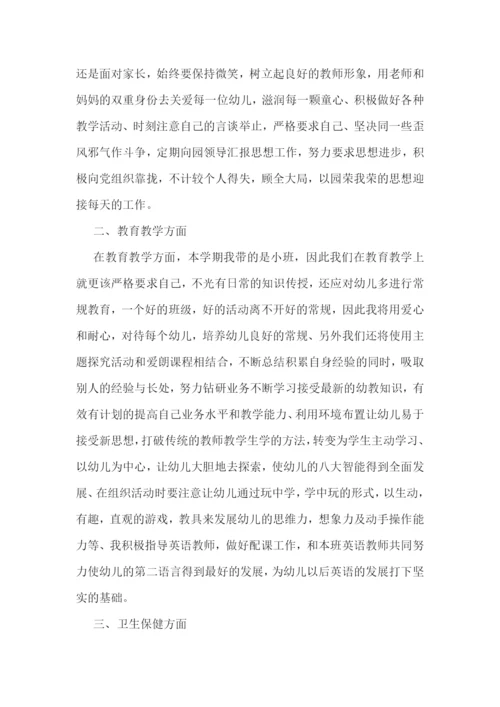 还是面对家长，始终要保持微笑，树立起良好的教师形象，用老师和妈妈的双重身份去关爱每一位幼儿，滋润每一颗童心、积极做好各种教学活动、时刻注意自己的言谈举止，严格要求自己、坚决同一些歪风邪气作斗争，定期向园领导汇报思想工作，努力要求思想进步，积极向党组织靠拢，不计较个人得失，顾全大局，以园荣我荣的思想迎接每天的工作。

二、教育教学方面

在教育教学方面，本学期我带的是小班，因此我们在教育教学上就更该严格要求自己，不光有日常的知识传授，还应对幼儿多进行常规教育，一个好的班级，好的活动离不开好的常规，因此我将用爱心和耐心，对待每个幼儿，培养幼儿良好的常规、另外我们还将使用主题探究活动和爱朗课程相结合，不断总结积累自身经验的同时，吸取别人的经验与长处，努力钻研业务不断学习接受最新的幼教知识，有效有计划的提高自己业务水平和教学能力、利用环境布置让幼儿易于接受新思想，打破传统的教师教学生学的方法，转变为学生主动学习、以幼儿为中心，让幼儿大胆地去探索，使幼儿的八大智能得到全面发展、在组织活动时要注意让幼儿通过玩中学，学中玩的形式，以生动，有趣，直观的游戏，教具来发展幼儿的思维力，想象力及动手操作能力等、我积极指导英语教师，做好配课工作，和本班英语教师共同努力使幼儿的第二语言得到最好的发展，为幼儿以后英语的发展打下坚实的基础。

三、卫生保健方面